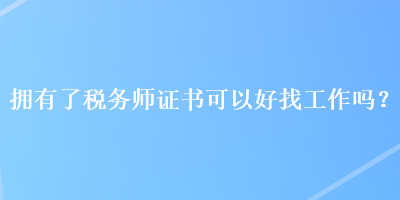 拥有了税务师证书可以好找工作吗？